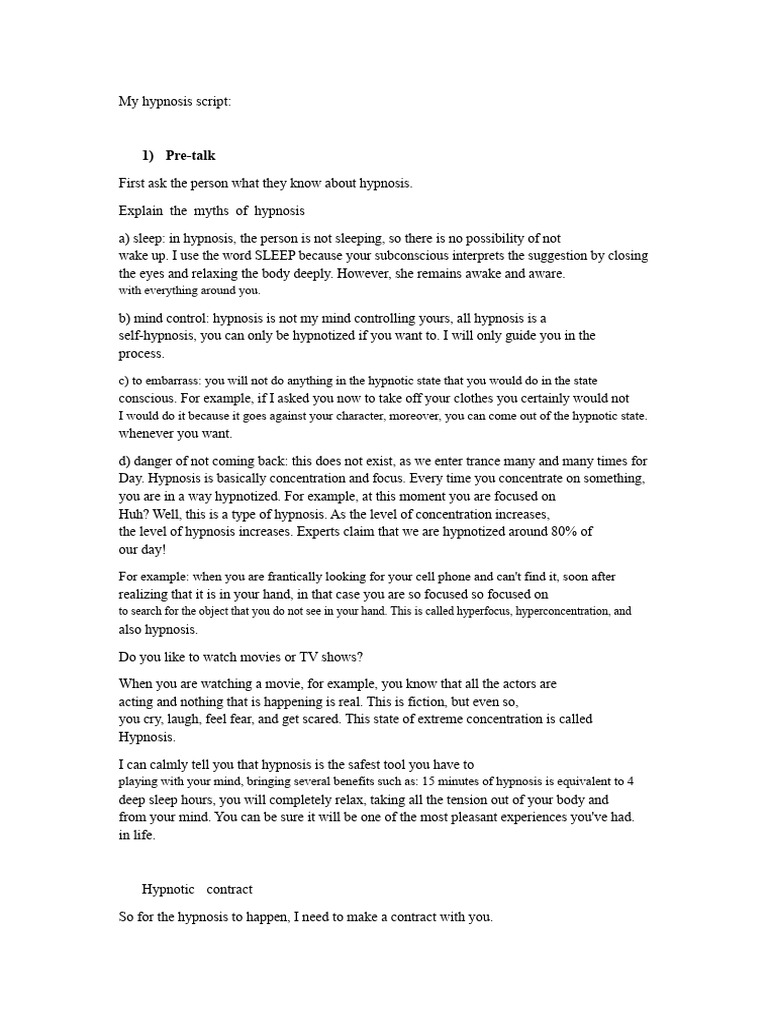 My hypnosis script:

1) Pre-talk

First ask the person what they know about hypnosis.

Explain the myths of hypnosis

a) sleep: in hypnosis, the person is not sleeping, so there is no possibility of not wake up. I use the word SLEEP because your subconscious interprets the suggestion by closing the eyes and relaxing the body deeply. However, she remains awake and aware. with everything around you.

b) mind control: hypnosis is not my mind controlling yours, all hypnosis is a self-hypnosis, you can only be hypnotized if you want to. I will only guide you in the process.

c) to embarrass: you will not do anything in the hypnotic state that you would do in the state conscious. For example, if I asked you now to take off your clothes you certainly would not I would do it because it goes against your character, moreover, you can come out of the hypnotic state. whenever you want.

d) danger of not coming back: this does not exist, as we enter trance many and many times for Day. Hypnosis is basically concentration and focus. Every time you concentrate on something, you are in a way hypnotized. For example, at this moment you are focused on Huh? Well, this is a type of hypnosis. As the level of concentration increases, the level of hypnosis increases. Experts claim that we are hypnotized around 80% of our day!

For example: when you are frantically looking for your cell phone and can't find it, soon after realizing that it is in your hand, in that case you are so focused so focused on to search for the object that you do not see in your hand. This is called hyperfocus, hyperconcentration, and also hypnosis.

Do you like to watch movies or TV shows?

When you are watching a movie, for example, you know that all the actors are acting and nothing that is happening is real. This is fiction, but even so, you cry, laugh, feel fear, and get scared. This state of extreme concentration is called Hypnosis.

I can calmly tell you that hypnosis is the safest tool you have to playing with your mind, bringing several benefits such as: 15 minutes of hypnosis is equivalent to 4 deep sleep hours, you will completely relax, taking all the tension out of your body and from your mind. You can be sure it will be one of the most pleasant experiences you've had. in life.

Hypnotic contract

So for the hypnosis to happen, I need to make a contract with you.